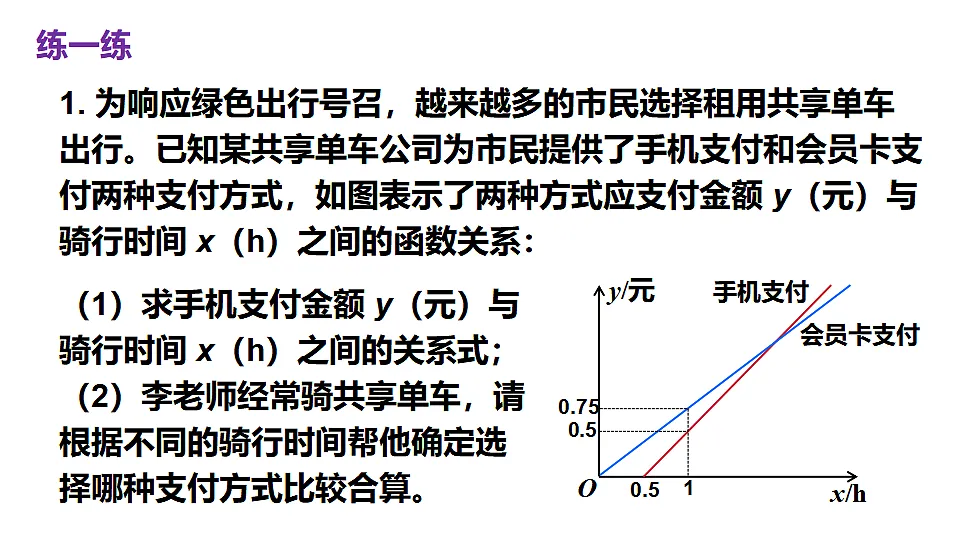 练一练

1. 为响应绿色出行号召，越来越多的市民选择租用共享单车出行。已知某共享单车公司为市民提供了手机支付和会员卡支付两种支付方式，如图表示了两种方式应支付金额 $y$（元）与骑行时间 $x$（h）之间的函数关系：

（1）求手机支付金额 $y$（元）与骑行时间 $x$（h）之间的关系式；

（2）李老师经常骑共享单车，请根据不同的骑行时间帮他确定选择哪种支付方式比较合算。

$y$/元
手机支付
会员卡支付
0.75
0.5
$O$
0.5
1
$x$/h